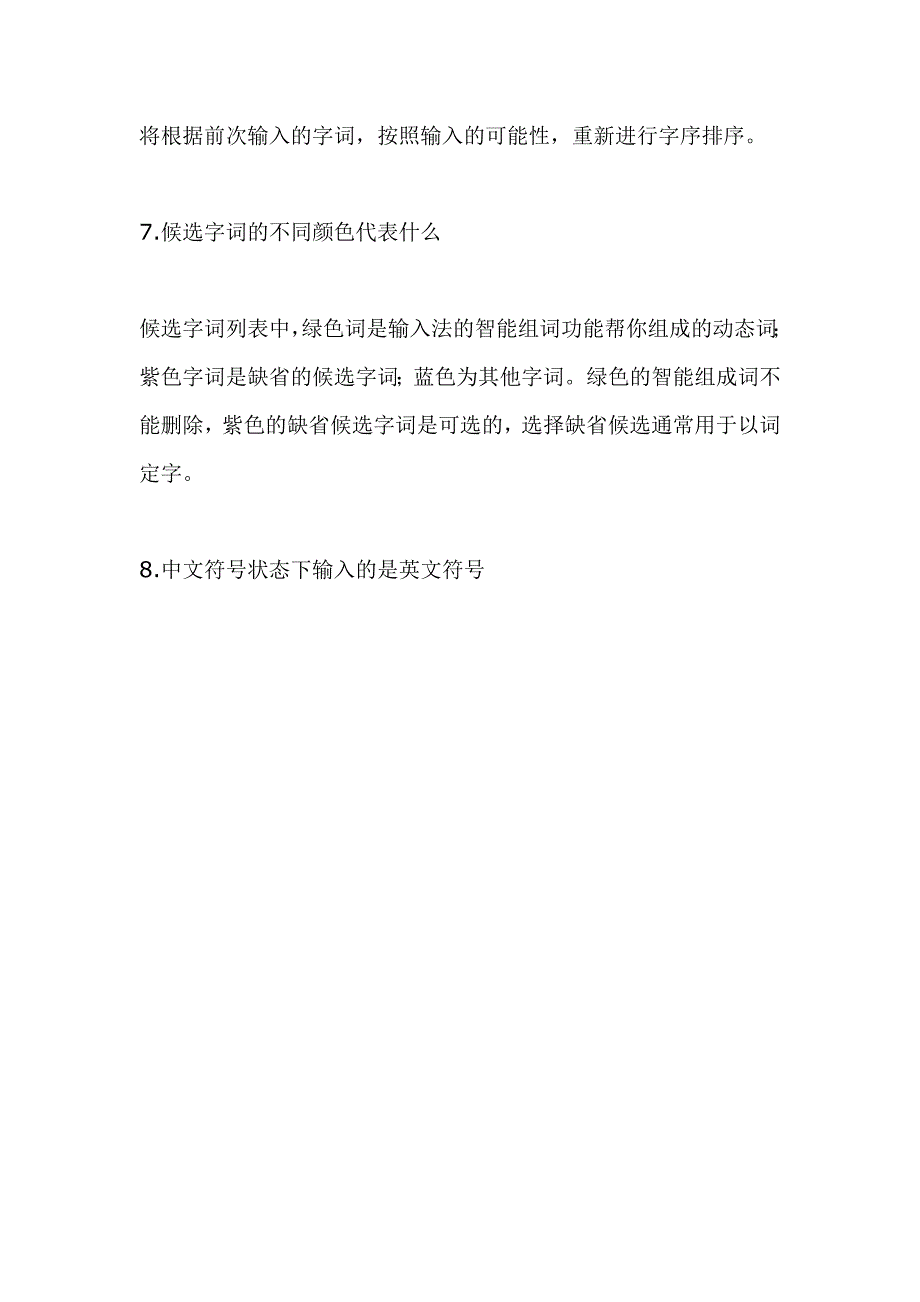 将根据前次输入的字词，按照输入的可能性，重新进行字序排序。

7.候选字词的不同颜色代表什么

候选字词列表中，绿色词是输入法的智能组词功能帮你组成的动态词；紫色字词是缺省的候选字词；蓝色为其他字词。绿色的智能组成词不能删除，紫色的缺省候选字词是可选的，选择缺省候选通常用于以词定字。

8.中文符号状态下输入的是英文符号